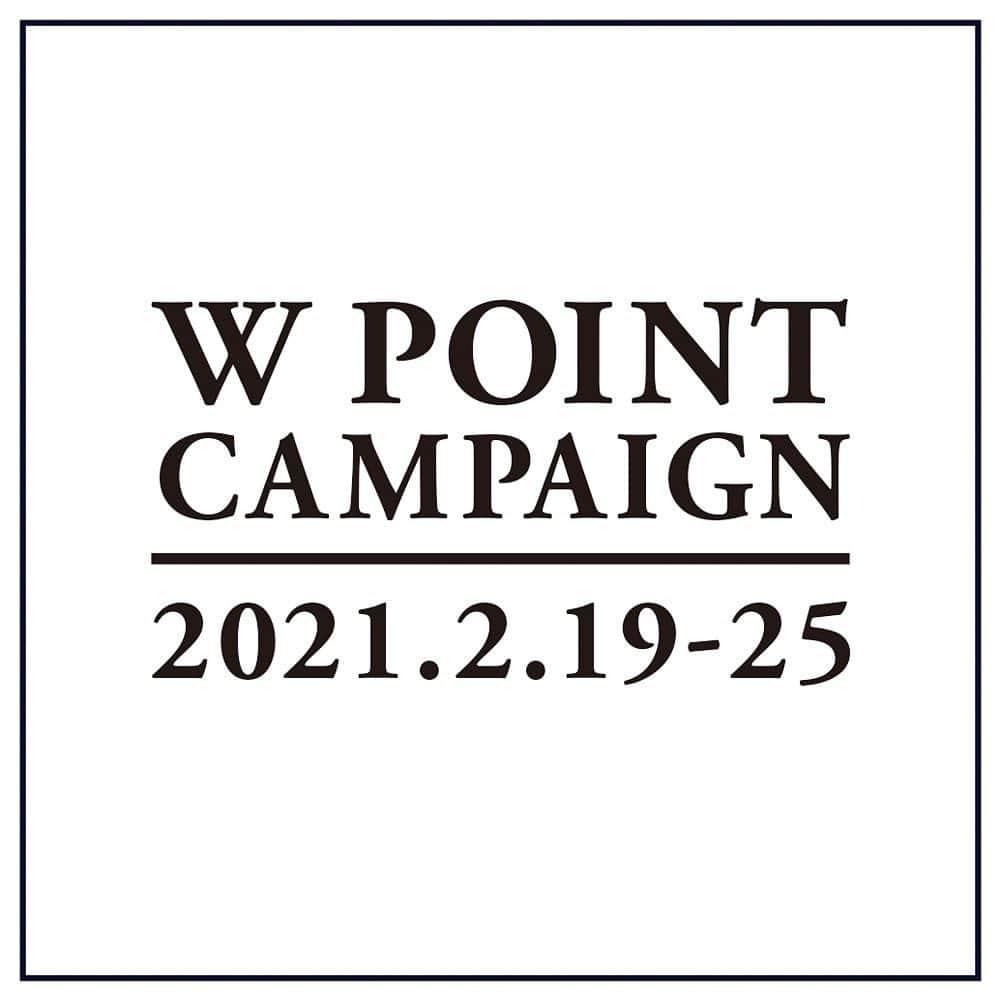 W POINT
CAMPAIGN

2021.2.19-25